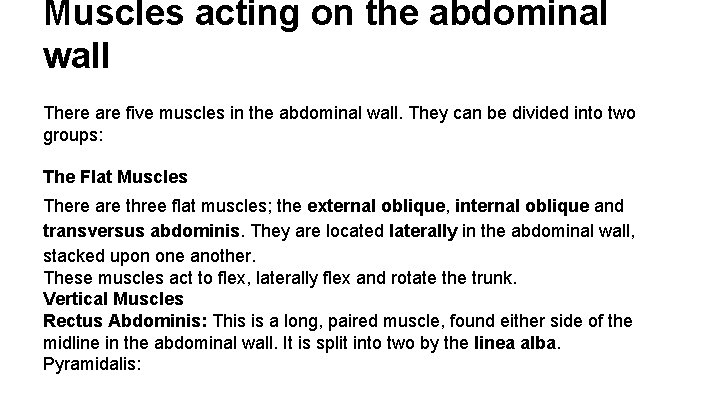 Muscles acting on the abdominal wall

There are five muscles in the abdominal wall. They can be divided into two groups:

The Flat Muscles

There are three flat muscles; the external oblique, internal oblique and transversus abdominis. They are located laterally in the abdominal wall, stacked upon one another.
These muscles act to flex, laterally flex and rotate the trunk.
Vertical Muscles
Rectus Abdominis: This is a long, paired muscle, found either side of the midline in the abdominal wall. It is split into two by the linea alba.
Pyramidalis: